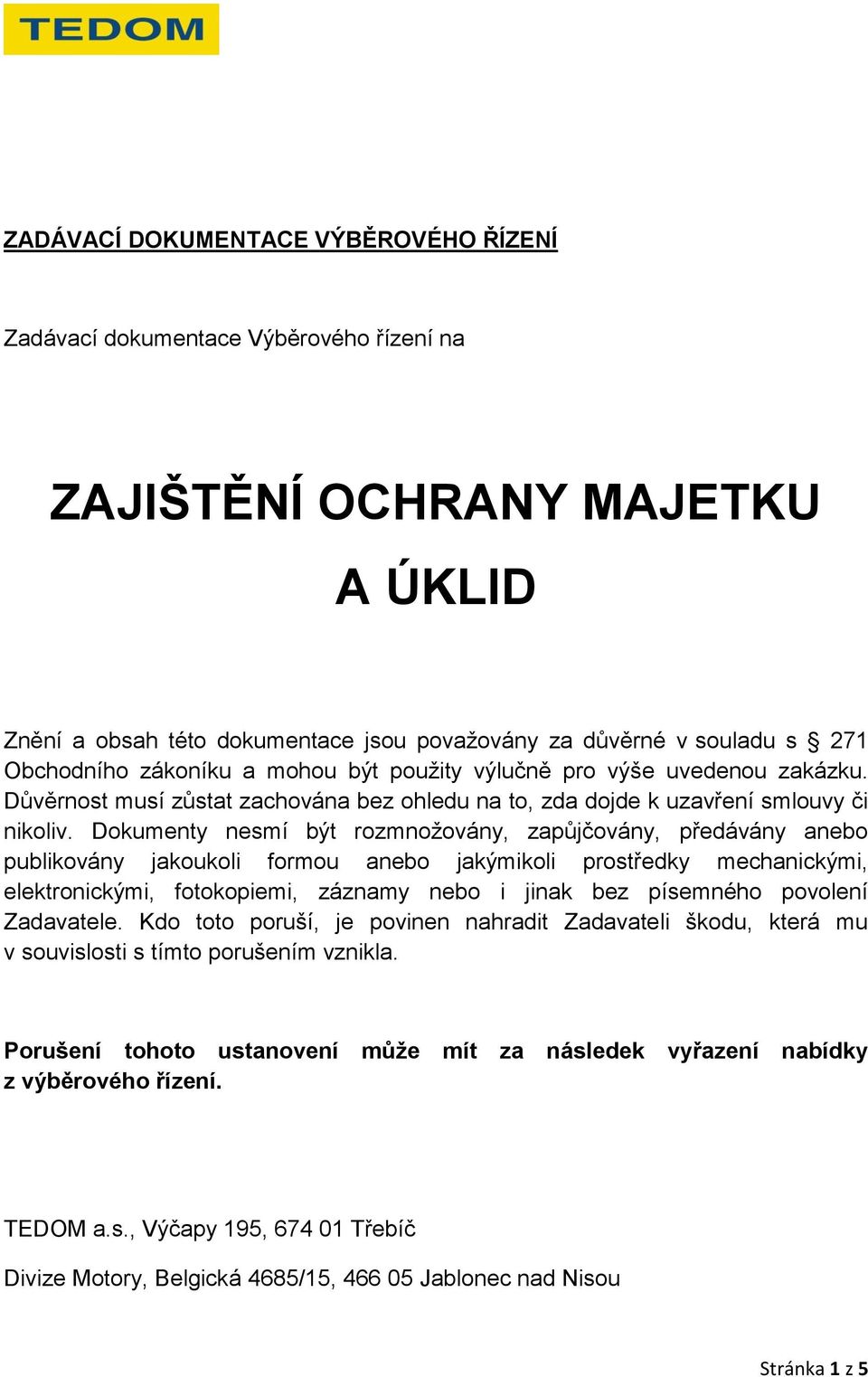 TEDOM

ZADÁVACÍ DOKUMENTACE VÝBĚROVÉHO ŘÍZENÍ

Zadávací dokumentace Výběrového řízení na

ZAJIŠTĚNÍ OCHRANY MAJETKU A ÚKLID

Znění a obsah této dokumentace jsou považovány za důvěrné v souladu s § 271 Obchodního zákoníku a mohou být použity výlučně pro výše uvedenou zakázku. Důvěrnost musí zůstat zachována bez ohledu na to, zda dojde k uzavření smlouvy či nikoliv. Dokumenty nesmí být rozmnožovány, zapůjčovány, předávány anebo publikovány jakoukoli formou anebo jakýmikoli prostředky mechanickými, elektronickými, fotokopiemi, záznamy nebo i jinak bez písemného povolení Zadavatele. Kdo toto poruší, je povinen nahradit Zadavateli škodu, která mu v souvislosti s tímto porušením vznikla.

Porušení tohoto ustanovení může mít za následek vyřazení nabídky z výběrového řízení.

TEDOM a.s., Výčapy 195, 674 01 Třebíč

Divize Motory, Belgická 4685/15, 466 05 Jablonec nad Nisou

Stránka 1 z 5